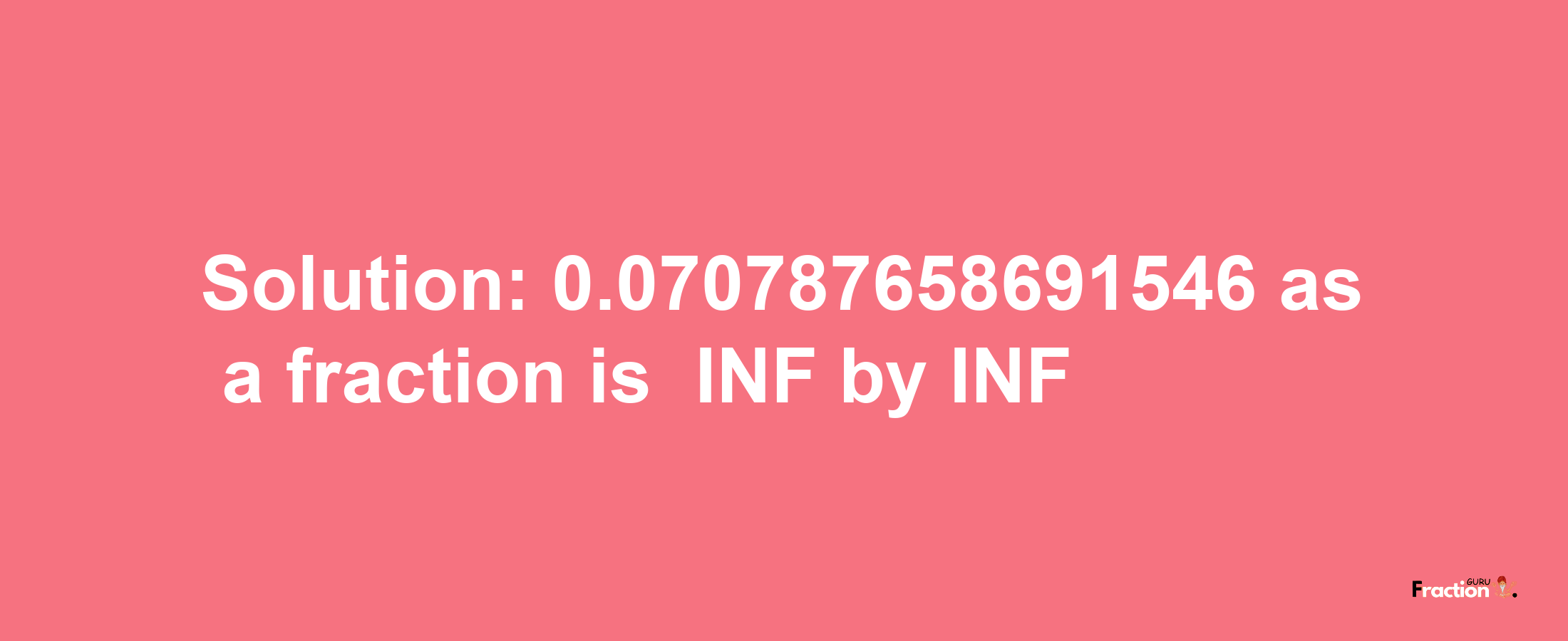 Solution: 0.070787658691546 as a fraction is INF by INF

Fraction GURU